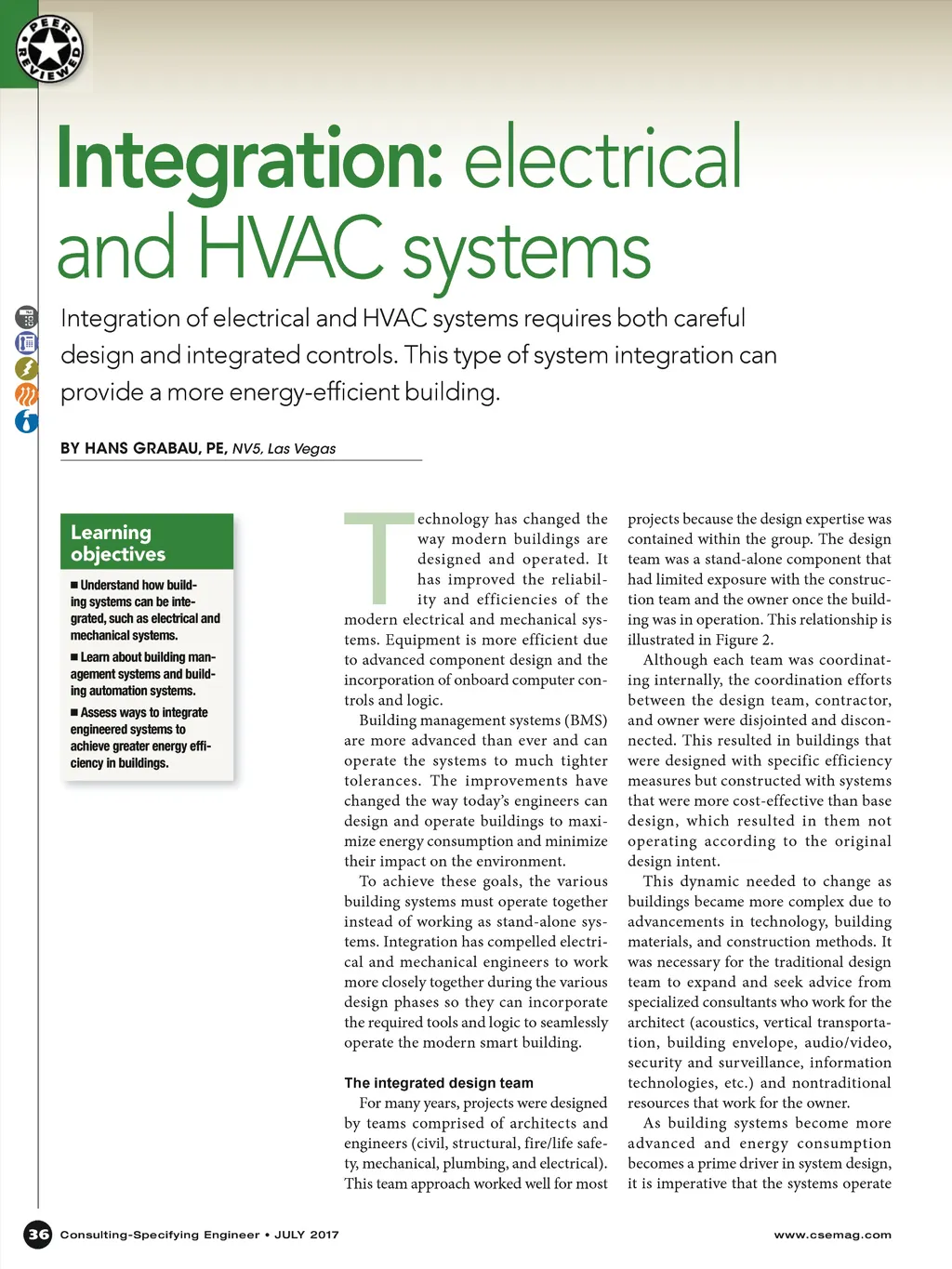 PEER REVIEWED

Integration: electrical and HVAC systems

Integration of electrical and HVAC systems requires both careful design and integrated controls. This type of system integration can provide a more energy-efficient building.

BY HANS GRABAU, PE, NV5, Las Vegas

Learning objectives

■ Understand how building systems can be integrated, such as electrical and mechanical systems.

■ Learn about building management systems and building automation systems.

■ Assess ways to integrate engineered systems to achieve greater energy efficiency in buildings.

Technology has changed the way modern buildings are designed and operated. It has improved the reliability and efficiencies of the modern electrical and mechanical systems. Equipment is more efficient due to advanced component design and the incorporation of onboard computer controls and logic.

Building management systems (BMS) are more advanced than ever and can operate the systems to much tighter tolerances. The improvements have changed the way today's engineers can design and operate buildings to maximize energy consumption and minimize their impact on the environment.

To achieve these goals, the various building systems must operate together instead of working as stand-alone systems. Integration has compelled electrical and mechanical engineers to work more closely together during the various design phases so they can incorporate the required tools and logic to seamlessly operate the modern smart building.

The integrated design team

For many years, projects were designed by teams comprised of architects and engineers (civil, structural, fire/life safety, mechanical, plumbing, and electrical). This team approach worked well for most projects because the design expertise was contained within the group. The design team was a stand-alone component that had limited exposure with the construction team and the owner once the building was in operation. This relationship is illustrated in Figure 2.

Although each team was coordinating internally, the coordination efforts between the design team, contractor, and owner were disjointed and disconnected. This resulted in buildings that were designed with specific efficiency measures but constructed with systems that were more cost-effective than base design, which resulted in them not operating according to the original design intent.

This dynamic needed to change as buildings became more complex due to advancements in technology, building materials, and construction methods. It was necessary for the traditional design team to expand and seek advice from specialized consultants who work for the architect (acoustics, vertical transportation, building envelope, audio/video, security and surveillance, information technologies, etc.) and nontraditional resources that work for the owner.

As building systems become more advanced and energy consumption becomes a prime driver in system design, it is imperative that the systems operate

36 Consulting-Specifying Engineer • JULY 2017

www.csemag.com